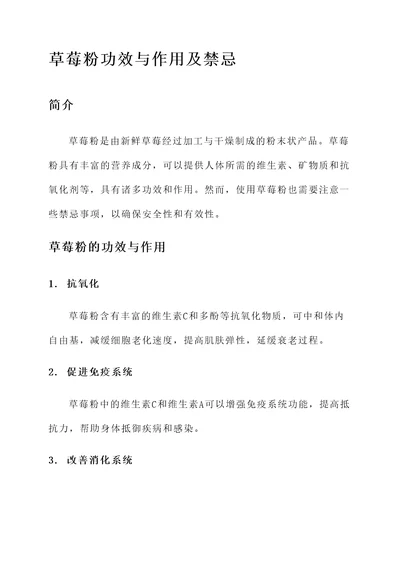 草莓粉功效与作用及禁忌

简介

草莓粉是由新鲜草莓经过加工与干燥制成的粉末状产品。草莓粉具有丰富的营养成分，可以提供人体所需的维生素、矿物质和抗氧化剂等，具有诸多功效和作用。然而，使用草莓粉也需要注意一些禁忌事项，以确保安全性和有效性。

草莓粉的功效与作用

1. 抗氧化

草莓粉含有丰富的维生素C和多酚等抗氧化物质，可中和体内自由基，减缓细胞老化速度，提高肌肤弹性，延缓衰老过程。

2. 促进免疫系统

草莓粉中的维生素C和维生素A可以增强免疫系统功能，提高抵抗力，帮助身体抵御疾病和感染。

3. 改善消化系统